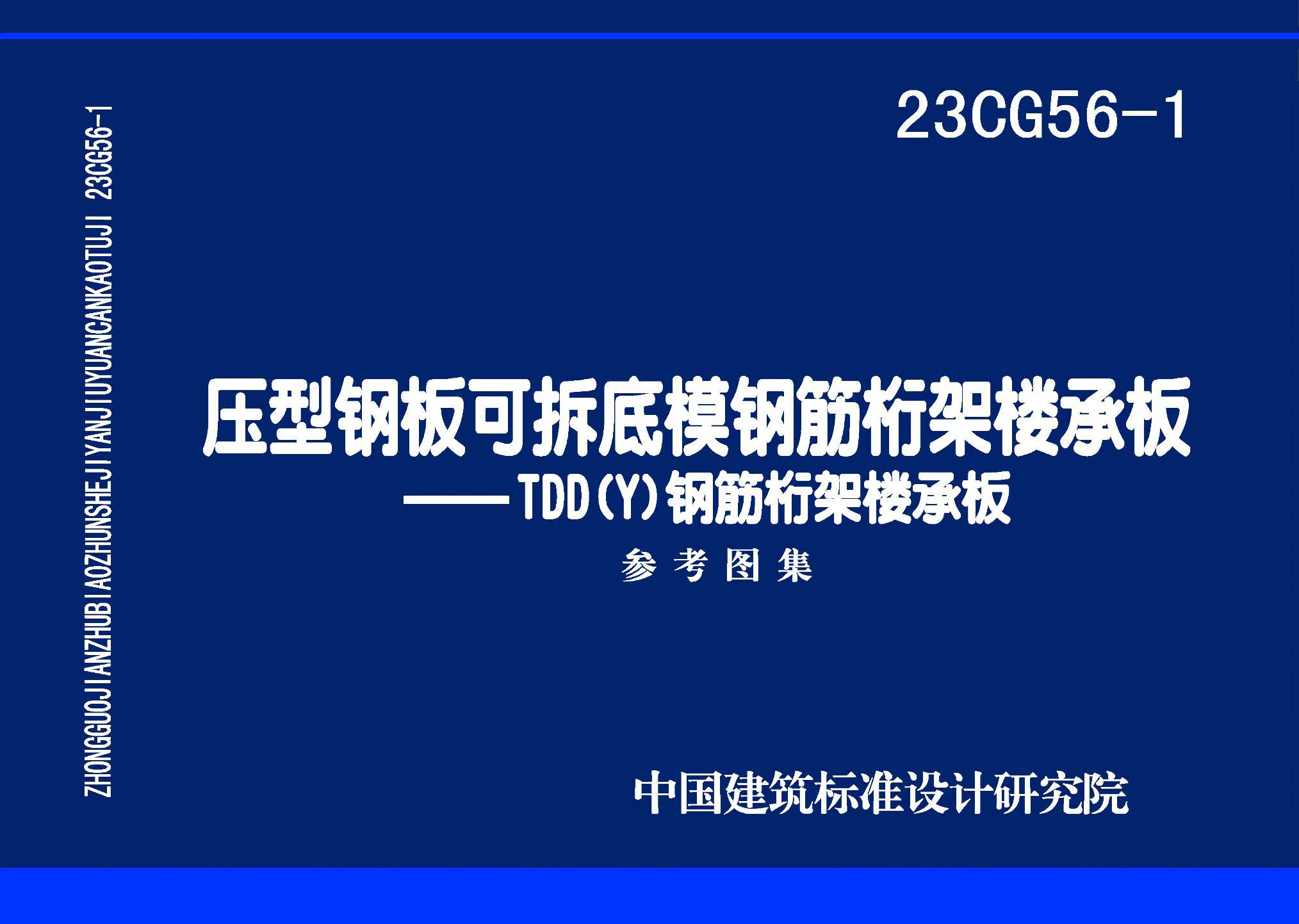 ZHONGGUOJIANZHUBIAOZHUNSHEJIYANJIUYUANCANKAOTUJI 23CG56-1

23CG56-1

压型钢板可拆底模钢筋桁架楼承板
——TDD(Y)钢筋桁架楼承板

参考图集

中国建筑标准设计研究院